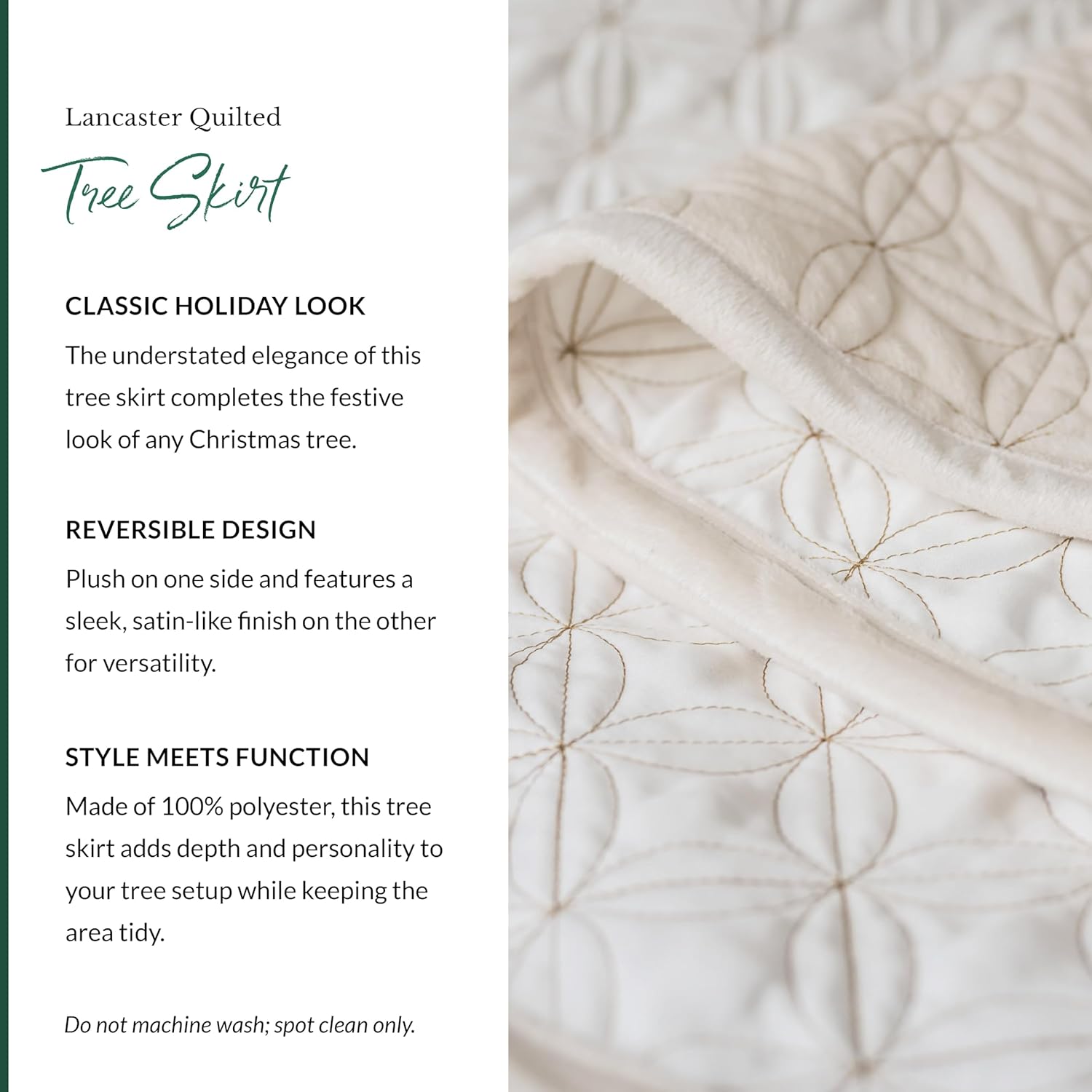 Lancaster Quilted

Tree Skirt

CLASSIC HOLIDAY LOOK

The understated elegance of this tree skirt completes the festive look of any Christmas tree.

REVERSIBLE DESIGN

Plush on one side and features a sleek, satin-like finish on the other for versatility.

STYLE MEETS FUNCTION

Made of 100% polyester, this tree skirt adds depth and personality to your tree setup while keeping the area tidy.

Do not machine wash; spot clean only.